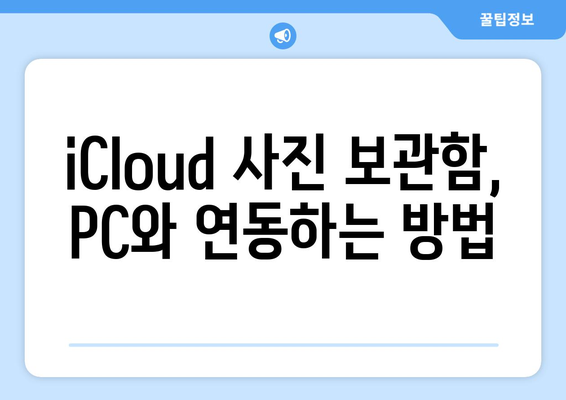 꿀팁정보

iCloud 사진 보관함, PC와 연동하는 방법